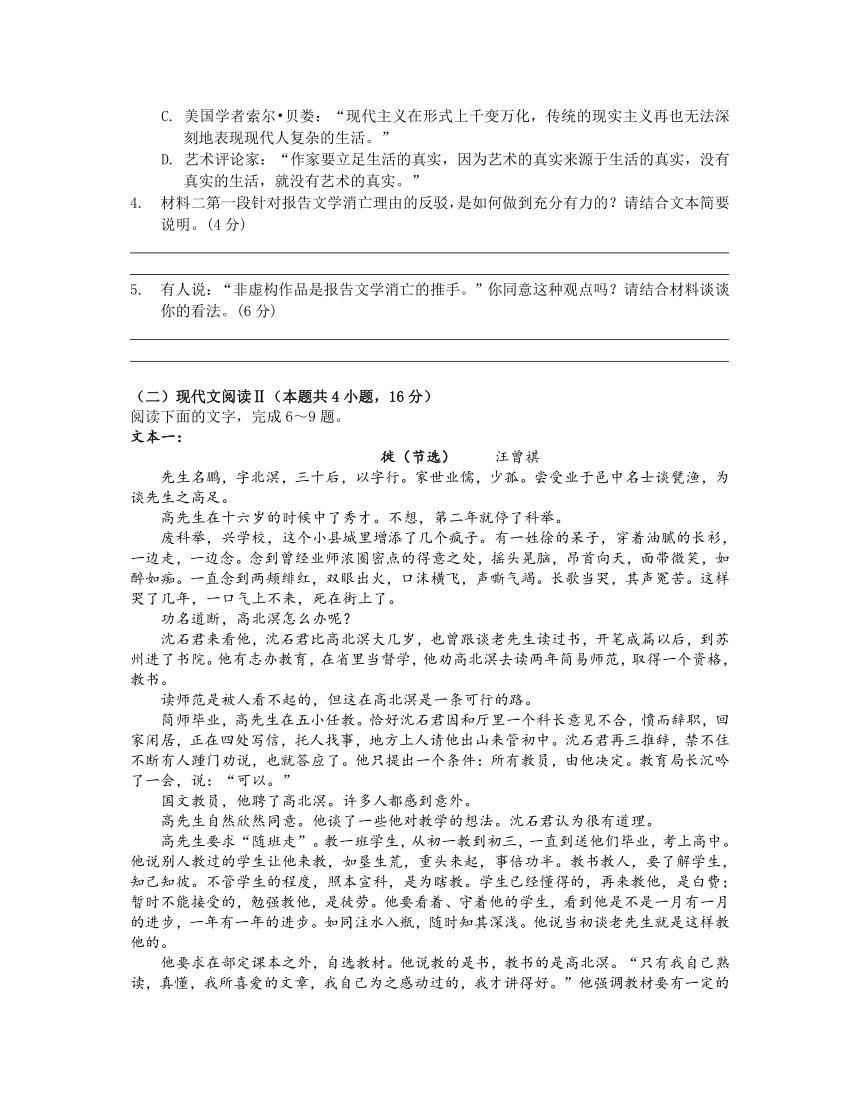 C. 美国学者索尔•贝娄：“现代主义在形式上千变万化，传统的现实主义再也无法深刻地表现现代人复杂的生活。”

D. 艺术评论家：“作家要立足生活的真实，因为艺术的真实来源于生活的真实，没有真实的生活，就没有艺术的真实。”

4. 材料二第一段针对报告文学消亡理由的反驳，是如何做到充分有力的？请结合文本简要说明。(4 分)

5. 有人说：“非虚构作品是报告文学消亡的推手。”你同意这种观点吗？请结合材料谈谈你的看法。(6 分)

（二）现代文阅读Ⅱ（本题共 4 小题，16 分）

阅读下面的文字，完成 6～9 题。

文本一：

徙（节选） 汪曾祺

先生名鹏，字北溟，三十后，以字行。家世业儒，少孤。尝受业于邑中名士谈甓渔，为谈先生之高足。

高先生在十六岁的时候中了秀才。不想，第二年就停了科举。

废科举，兴学校，这个小县城里增添了几个疯子。有一姓徐的呆子，穿着油腻的长衫，一边走，一边念。念到曾经业师浓圈密点的得意之处，摇头晃脑，昂首向天，面带微笑，如醉如痴。一直念到两颊绯红，双眼出火，口沫横飞，声嘶气竭。长歌当哭，其声冤苦。这样哭了几年，一口气上不来，死在街上了。

功名道断，高北溟怎么办呢？

沈石君来看他，沈石君比高北溟大几岁，也曾跟谈老先生读过书，开笔成篇以后，到苏州进了书院。他有志办教育，在省里当督学，他劝高北溟去读两年简易师范，取得一个资格，教书。

读师范是被人看不起的，但这在高北溟是一条可行的路。

简师毕业，高先生在五小任教。恰好沈石君因和厅里一个科长意见不合，愤而辞职，回家闲居，正在四处写信，托人找事，地方上人请他出山来管初中。沈石君再三推辞，禁不住不断有人踵门劝说，也就答应了。他只提出一个条件：所有教员，由他决定。教育局长沉吟了一会，说：“可以。”

国文教员，他聘了高北溟。许多人都感到意外。

高先生自然欣然同意。他谈了一些他对教学的想法。沈石君认为很有道理。

高先生要求“随班走”。教一班学生，从初一教到初三，一直到送他们毕业，考上高中。他说别人教过的学生让他来教，如垦生荒，重头来起，事倍功半。教书教人，要了解学生，知己知彼。不管学生的程度，照本宣科，是为瞎教。学生已经懂得的，再来教他，是白费；暂时不能接受的，勉强教他，是徒劳。他要看着、守着他的学生，看到他是不是一月有一月的进步，一年有一年的进步。如同注水入瓶，随时知其深浅。他说当初谈老先生就是这样教他的。

他要求在部定课本之外，自选教材。他说教的是书，教书的是高北溟。“只有我自己熟读，真懂，我所喜爱的文章，我自己为之感动过的，我才讲得好。”他强调教材要有一定的